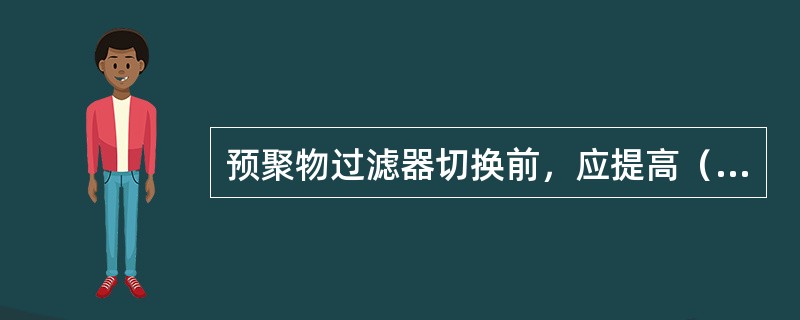 预聚物过滤器切换前，应提高（...